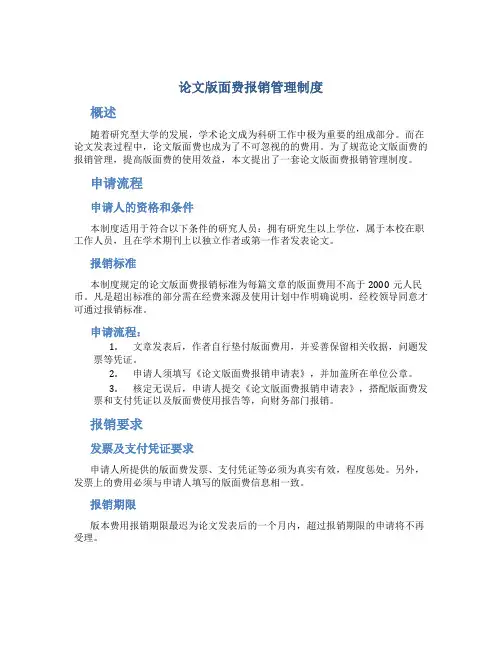 论文版面费报销管理制度

概述

随着研究型大学的发展，学术论文成为科研工作中极为重要的组成部分。而在论文发表过程中，论文版面费也成为了不可忽视的的费用。为了规范论文版面费的报销管理，提高版面费的使用效益，本文提出了一套论文版面费报销管理制度。

申请流程

申请人的资格和条件

本制度适用于符合以下条件的研究人员：拥有研究生以上学位，属于本校在职工作人员，且在学术期刊上以独立作者或第一作者发表论文。

报销标准

本制度规定的论文版面费报销标准为每篇文章的版面费用不高于 2000 元人民币。凡是超出标准的部分需在经费来源及使用计划中作明确说明，经校领导同意才可通过报销标准。

申请流程：

1. 文章发表后，作者自行垫付版面费用，并妥善保留相关收据，问题发票等凭证。
2. 申请人须填写《论文版面费报销申请表》，并加盖所在单位公章。
3. 核定无误后，申请人提交《论文版面费报销申请表》，搭配版面费发票和支付凭证以及版面费使用报告等，向财务部门报销。

报销要求

发票及支付凭证要求

申请人所提供的版面费发票、支付凭证等必须为真实有效，程度惩处。另外，发票上的费用必须与申请人填写的版面费信息相一致。

报销期限

版本费用报销期限最迟为论文发表后的一个月内，超过报销期限的申请将不再受理。